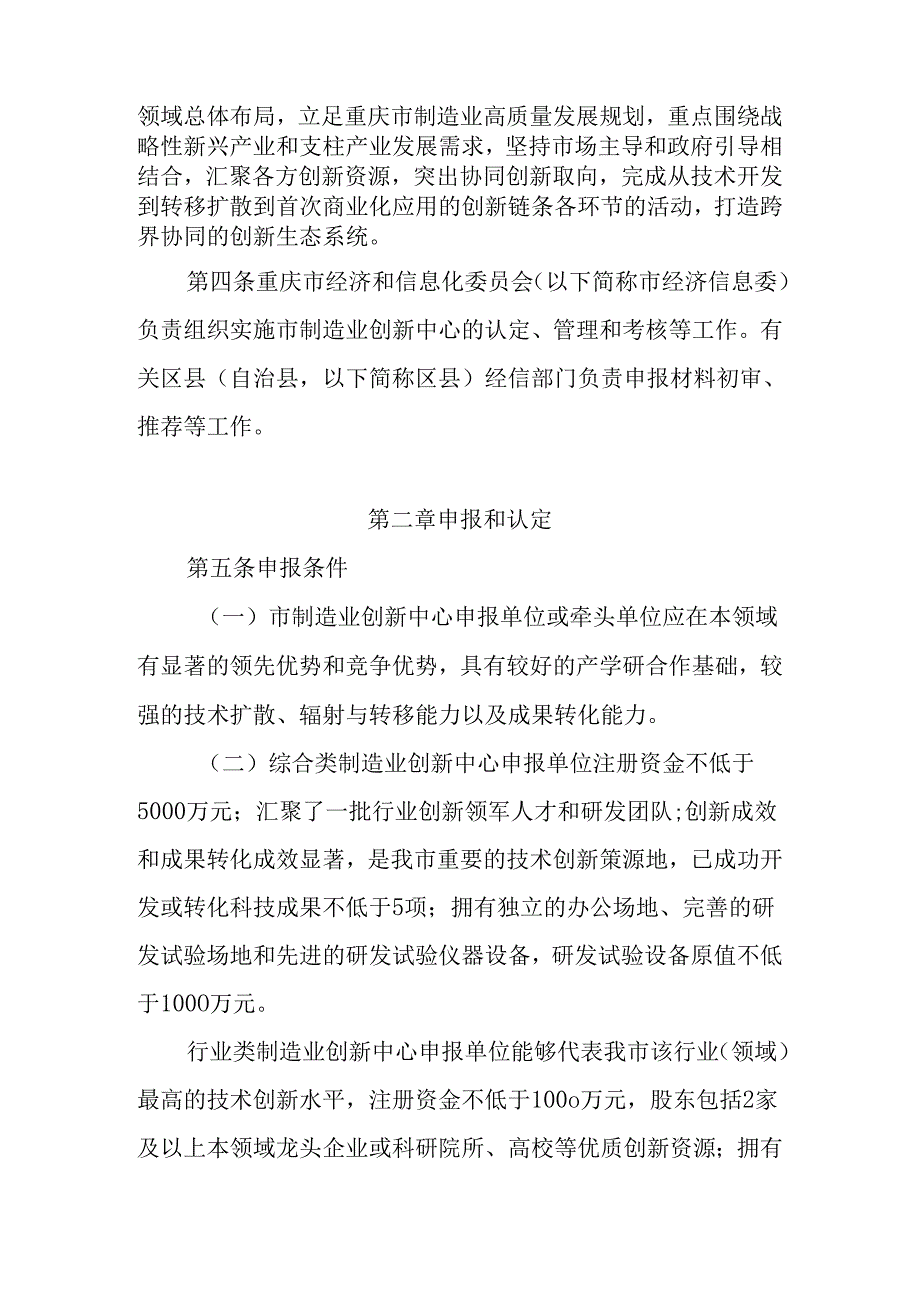 领域总体布局，立足重庆市制造业高质量发展规划，重点围绕战略性新兴产业和支柱产业发展需求，坚持市场主导和政府引导相结合，汇聚各方创新资源，突出协同创新取向，完成从技术开发到转移扩散到首次商业化应用的创新链条各环节的活动，打造跨界协同的创新生态系统。

第四条重庆市经济和信息化委员会（以下简称市经济信息委）负责组织实施市制造业创新中心的认定、管理和考核等工作。有关区县（自治县，以下简称区县）经信部门负责申报材料初审、推荐等工作。

第二章申报和认定

第五条申报条件

（一）市制造业创新中心申报单位或牵头单位应在本领域有显著的领先优势和竞争优势，具有较好的产学研合作基础，较强的技术扩散、辐射与转移能力以及成果转化能力。

（二）综合类制造业创新中心申报单位注册资金不低于5000万元；汇聚了一批行业创新领军人才和研发团队;创新成效和成果转化成效显著，是我市重要的技术创新策源地，已成功开发或转化科技成果不低于5项；拥有独立的办公场地、完善的研发试验场地和先进的研发试验仪器设备，研发试验设备原值不低于1000万元。

行业类制造业创新中心申报单位能够代表我市该行业（领域）最高的技术创新水平，注册资金不低于100o万元，股东包括2家及以上本领域龙头企业或科研院所、高校等优质创新资源；拥有